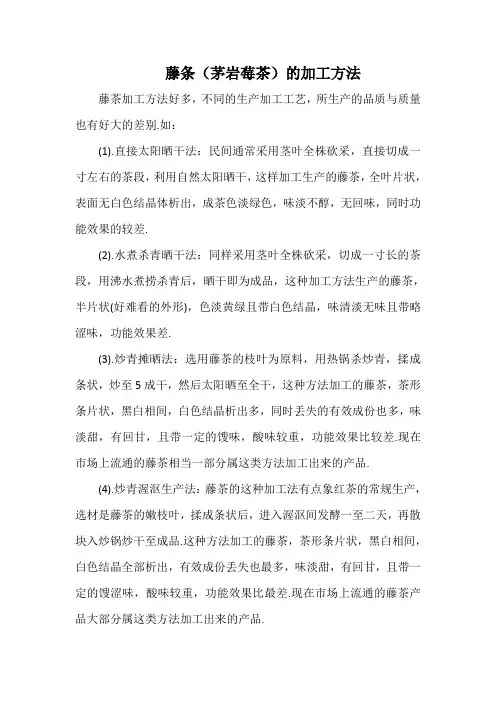 藤条（茅岩莓茶）的加工方法

藤茶加工方法好多，不同的生产加工工艺，所生产的品质与质量也有好大的差别.如：

(1).直接太阳晒干法：民间通常采用茎叶全株砍采，直接切成一寸左右的茶段，利用自然太阳晒干，这样加工生产的藤茶，全叶片状，表面无白色结晶体析出，成茶色淡绿色，味淡不醇，无回味，同时功能效果的较差.

(2).水煮杀青晒干法：同样采用茎叶全株砍采，切成一寸长的茶段，用沸水煮捞杀青后，晒干即为成品，这种加工方法生产的藤茶，半片状(好难看的外形)，色淡黄绿且带白色结晶，味清淡无味且带略涩味，功能效果差.

(3).炒青摊晒法：选用藤茶的枝叶为原料，用热锅杀炒青，揉成条状，炒至 5 成干，然后太阳晒至全干，这种方法加工的藤茶，茶形条片状，黑白相间，白色结晶析出多，同时丢失的有效成份也多，味淡甜，有回甘，且带一定的馊味，酸味较重，功能效果比较差.现在市场上流通的藤茶相当一部分属这类方法加工出来的产品.

(4).炒青渥沤生产法：藤茶的这种加工法有点象红茶的常规生产，选材是藤茶的嫩枝叶，揉成条状后，进入渥沤间发酵一至二天，再散块入炒锅炒干至成品.这种方法加工的藤茶，茶形条片状，黑白相间，白色结晶全部析出，有效成份丢失也最多，味淡甜，有回甘，且带一定的馊涩味，酸味较重，功能效果比最差.现在市场上流通的藤茶产品大部分属这类方法加工出来的产品.